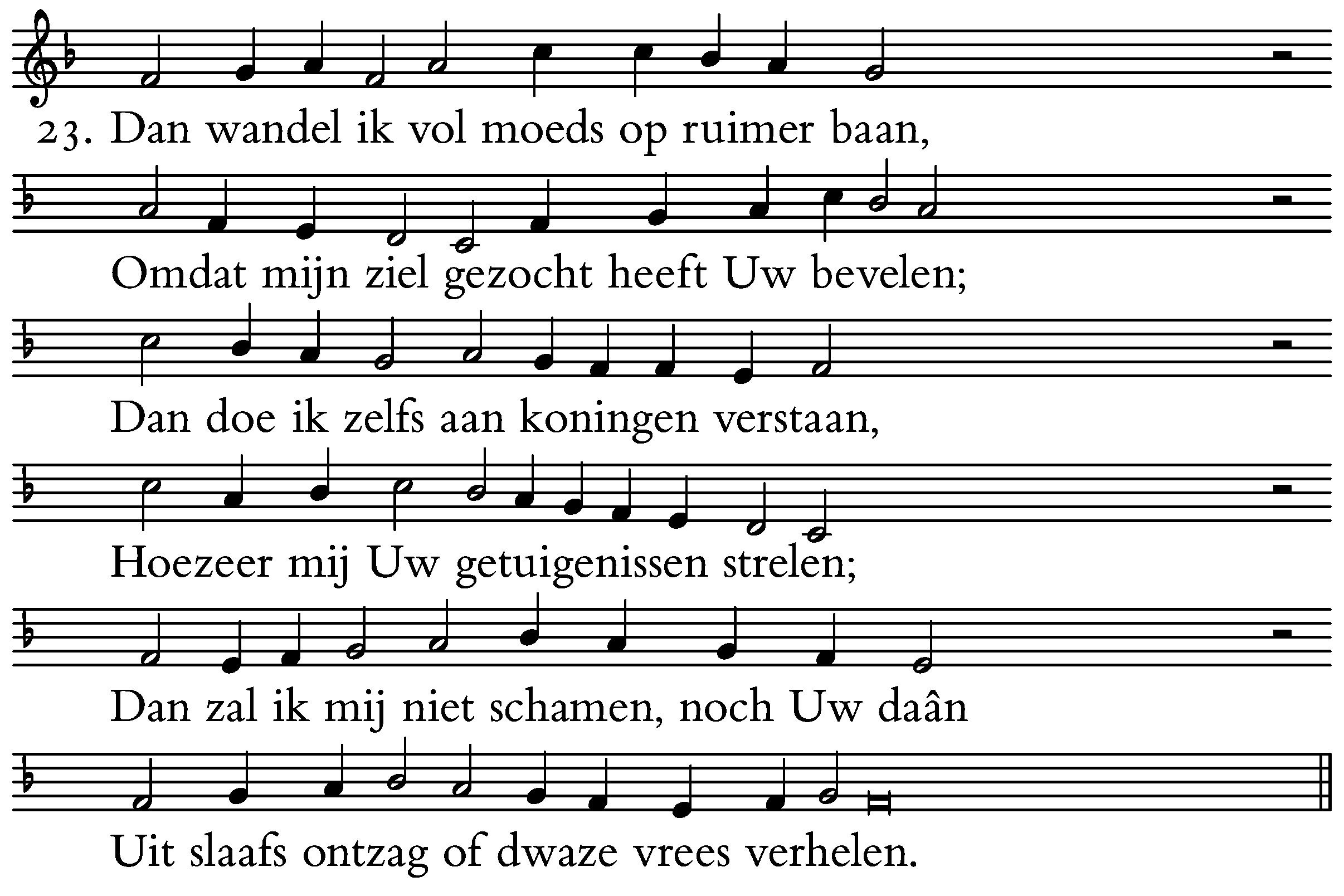 23. Dan wandel ik vol moeds op ruimer baan,

Omdat mijn ziel gezocht heeft Uw bevelen;

Dan doe ik zelfs aan koningen verstaan,

Hoezeer mij Uw getuigenissen strelen;

Dan zal ik mij niet schamen, noch Uw daân

Uit slaafs ontzag of dwaze vrees verhelen.